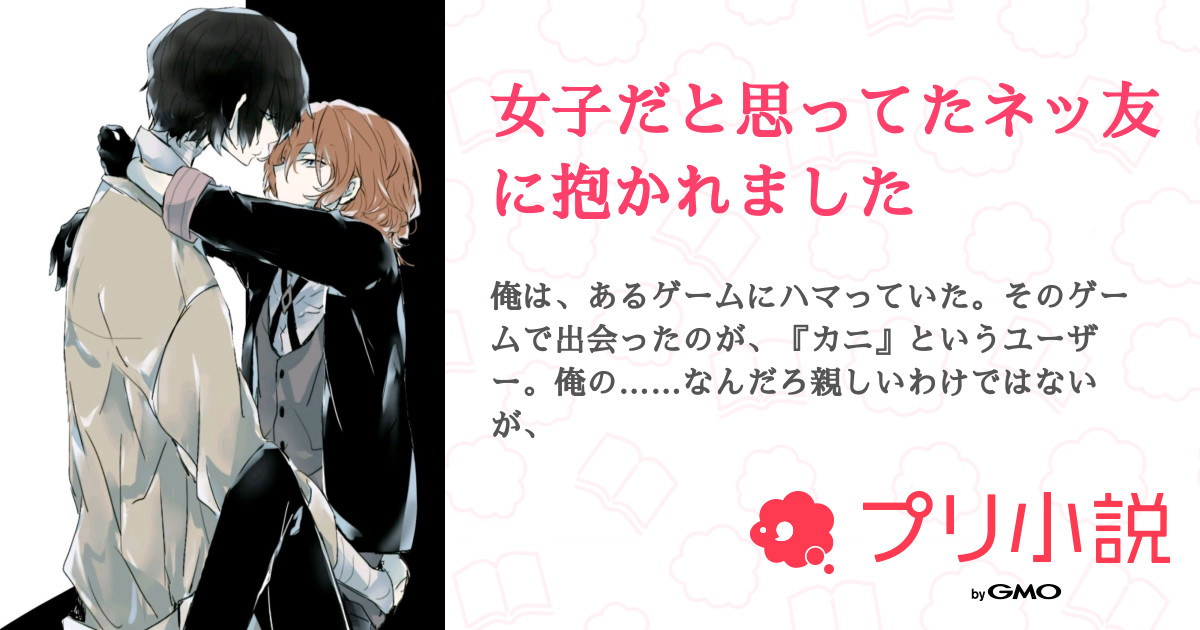 女子だと思ってたネッ友に抱かれました

俺は、あるゲームにハマっていた。そのゲームで出会ったのが、『カニ』というユーザー。俺の……なんだろ親しいわけではないが、

プリ小説

by GMO